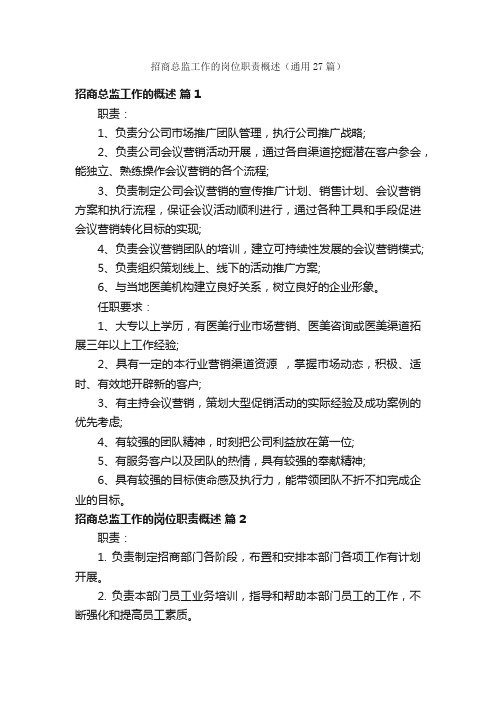 招商总监工作的岗位职责概述（通用27篇）

招商总监工作的概述 篇1

职责：

1、负责分公司市场推广团队管理，执行公司推广战略;

2、负责公司会议营销活动开展，通过各自渠道挖掘潜在客户参会，能独立、熟练操作会议营销的各个流程;

3、负责制定公司会议营销的宣传推广计划、销售计划、会议营销方案和执行流程，保证会议活动顺利进行，通过各种工具和手段促进会议营销转化目标的实现;

4、负责会议营销团队的培训，建立可持续性发展的会议营销模式;

5、负责组织策划线上、线下的活动推广方案;

6、与当地医美机构建立良好关系，树立良好的企业形象。

任职要求：

1、大专以上学历，有医美行业市场营销、医美咨询或医美渠道拓展三年以上工作经验;

2、具有一定的本行业营销渠道资源 ，掌握市场动态，积极、适时、有效地开辟新的客户;

3、有主持会议营销，策划大型促销活动的实际经验及成功案例的优先考虑;

4、有较强的团队精神，时刻把公司利益放在第一位;

5、有服务客户以及团队的热情，具有较强的奉献精神;

6、具有较强的目标使命感及执行力，能带领团队不折不扣完成企业的目标。

招商总监工作的岗位职责概述 篇2

职责：

1. 负责制定招商部门各阶段，布置和安排本部门各项工作有计划开展。

2. 负责本部门员工业务培训，指导和帮助本部门员工的工作，不断强化和提高员工素质。